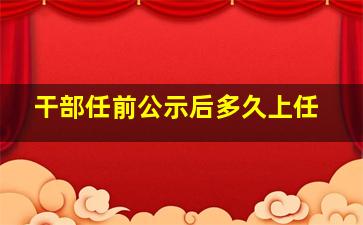 干部任前公示后多久上任